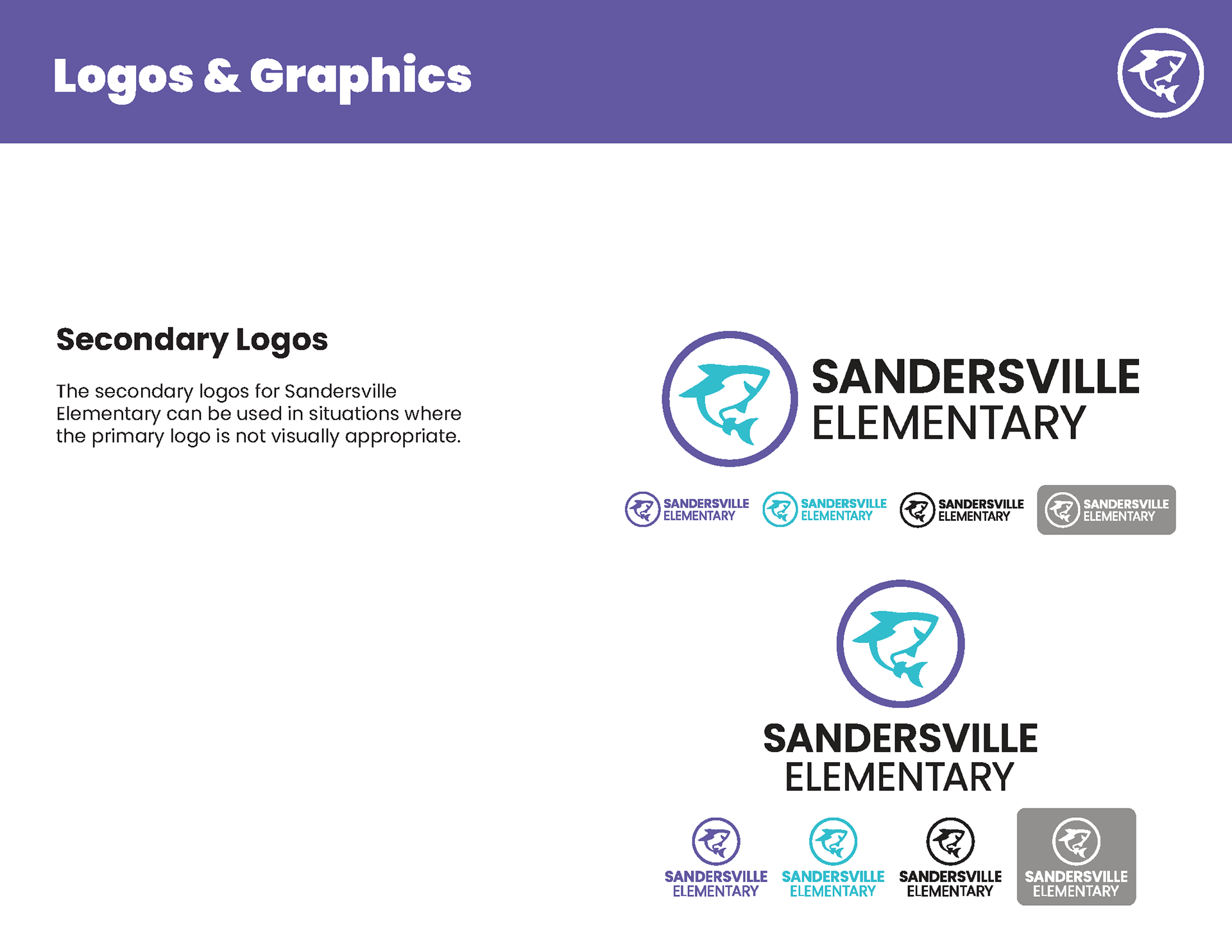 Logos & Graphics

Secondary Logos

The secondary logos for Sandersville Elementary can be used in situations where the primary logo is not visually appropriate.

SANDERSVILLE ELEMENTARY

SANDERSVILLE ELEMENTARY

SANDERSVILLE ELEMENTARY

SANDERSVILLE ELEMENTARY

SANDERSVILLE ELEMENTARY

SANDERSVILLE ELEMENTARY

SANDERSVILLE ELEMENTARY

SANDERSVILLE ELEMENTARY

SANDERSVILLE ELEMENTARY

SANDERSVILLE ELEMENTARY